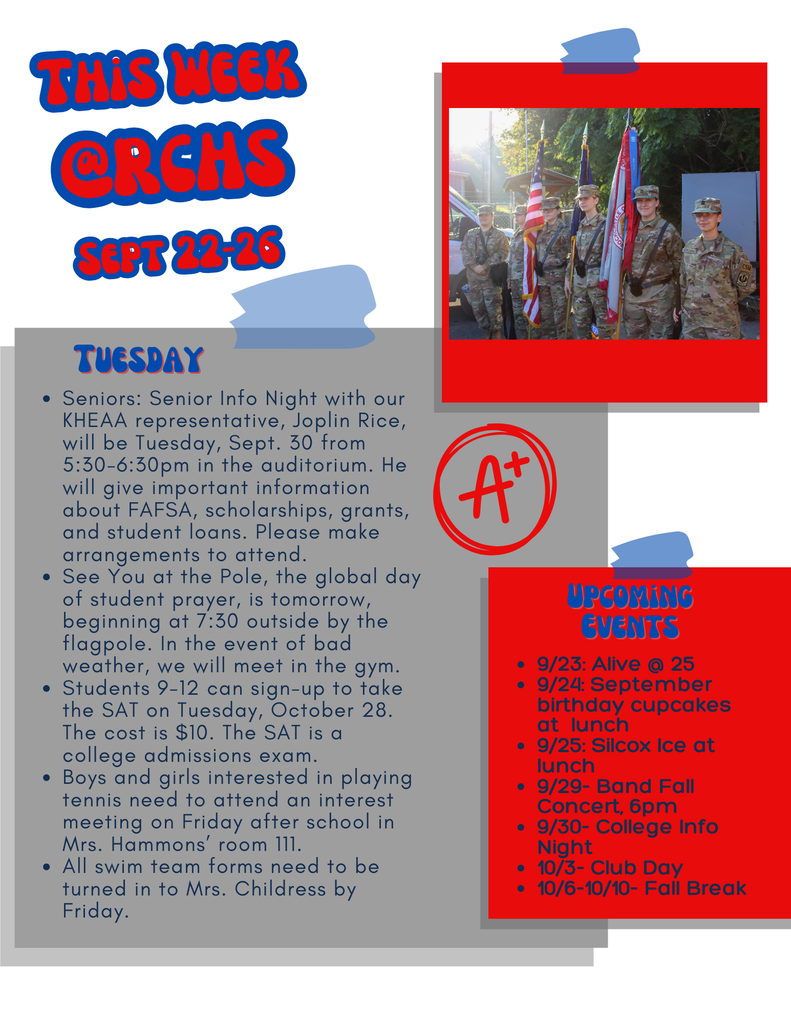 THIS WEEK @RCHS

SEPT 22-26

TUESDAY

• Seniors: Senior Info Night with our KHEAA representative, Joplin Rice, will be Tuesday, Sept. 30 from 5:30-6:30pm in the auditorium. He will give important information about FAFSA, scholarships, grants, and student loans. Please make arrangements to attend.
• See You at the Pole, the global day of student prayer, is tomorrow, beginning at 7:30 outside by the flagpole. In the event of bad weather, we will meet in the gym.
• Students 9-12 can sign-up to take the SAT on Tuesday, October 28. The cost is $10. The SAT is a college admissions exam.
• Boys and girls interested in playing tennis need to attend an interest meeting on Friday after school in Mrs. Hammons' room 111.
• All swim team forms need to be turned in to Mrs. Childress by Friday.

A+

UPCOMING EVENTS

• 9/23: Alive @ 25
• 9/24: September birthday cupcakes at lunch
• 9/25: Silcox Ice at lunch
• 9/29- Band Fall Concert, 6pm
• 9/30- College Info Night
• 10/3- Club Day
• 10/6-10/10- Fall Break